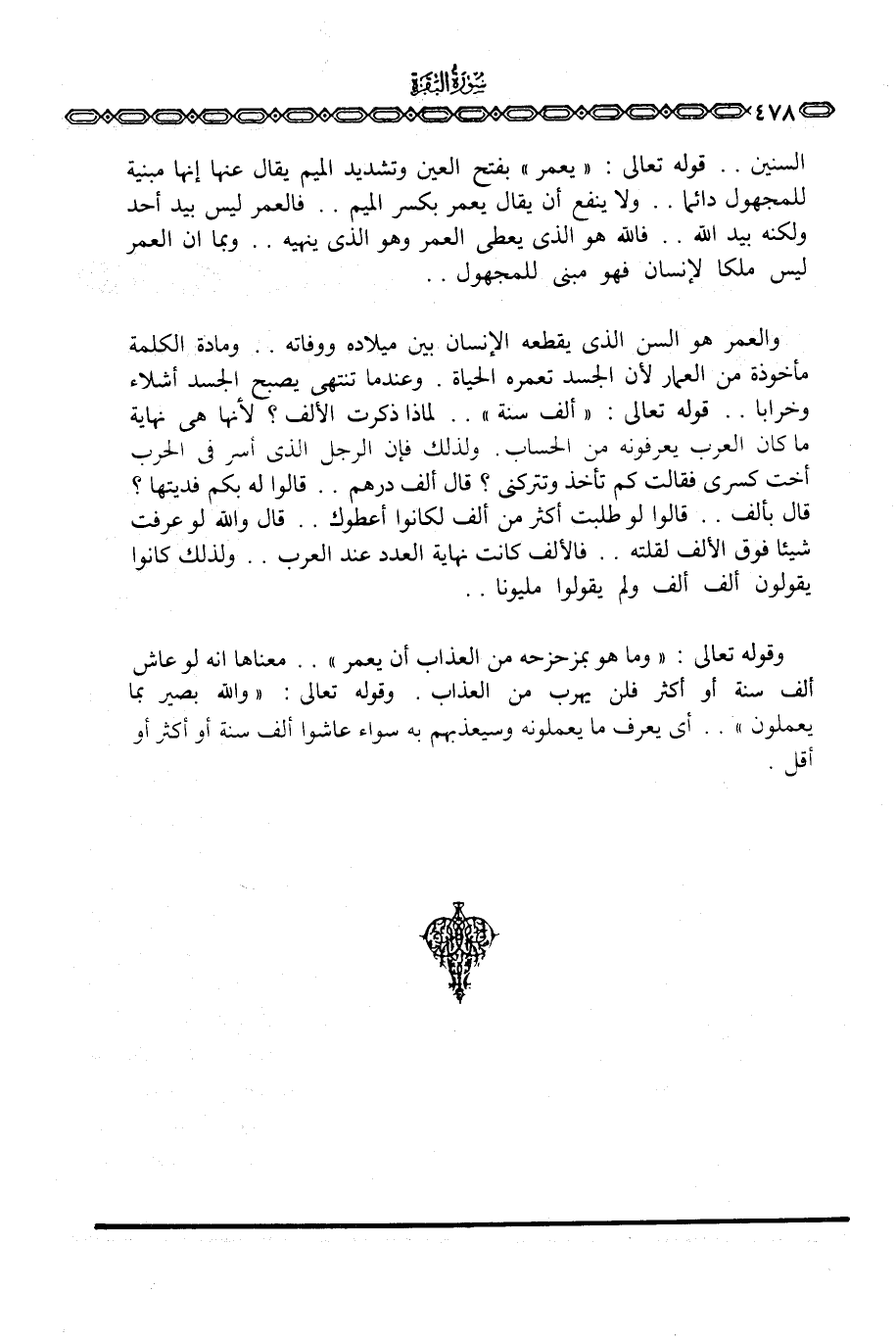 سورة البقرة

٤٧٨

السنين . . قوله تعالى : « يعمر » بفتح العين وتشديد الميم يقال عنها إنها مبنية للمجهول دائما . . ولا ينفع أن يقال يعمر بكسر الميم . . فالعمر ليس بيد أحد ولكنه بيد الله . . فالله هو الذى يعطى العمر وهو الذى ينهيه . . وبما ان العمر ليس ملكا لإنسان فهو مبنى للمجهول . .

والعمر هو السن الذى يقطعه الإنسان بين ميلاده ووفاته . . ومادة الكلمة مأخوذة من العمار لأن الجسد تعمره الحياة . وعندما تنتهى يصبح الجسد أشلاء وخرابا . . قوله تعالى : « ألف سنة » . . لماذا ذكرت الألف ؟ لأنها هى نهاية ما كان العرب يعرفونه من الحساب . ولذلك فإن الرجل الذى أسر فى الحرب أخت كسرى فقالت كم تأخذ وتتركنى ؟ قال ألف درهم . . قالوا له بكم فديتها ؟ قال بألف . . قالوا لو طلبت أكثر من ألف لكانوا أعطوك . . قال والله لو عرفت شيئا فوق الألف لقلته . . فالألف كانت نهاية العدد عند العرب . . ولذلك كانوا يقولون ألف ألف ولم يقولوا مليونا . .

وقوله تعالى : « وما هو بمزحزحه من العذاب أن يعمر » . . معناها انه لو عاش ألف سنة أو أكثر فلن يهرب من العذاب . وقوله تعالى : « والله بصير بما يعملون » . . أى يعرف ما يعملونه وسيعذبهم به سواء عاشوا ألف سنة أو أكثر أو أقل .